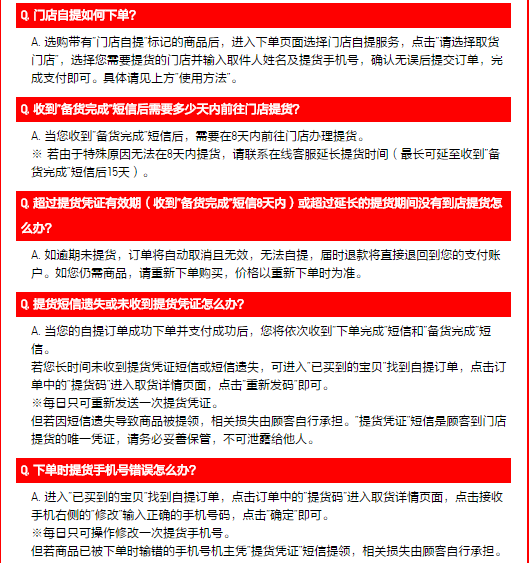 Q. 门店自提如何下单?

A. 选购带有"门店自提"标记的商品后，进入下单页面选择门店自提服务，点击"请选择取货门店"，选择您需要提货的门店并输入取件人姓名及提货手机号，确认无误后提交订单，完成支付即可。具体请见上方"使用方法"。

Q. 收到"备货完成"短信后需要多少天内前往门店提货?

A. 当您收到"备货完成"短信后，需要在8天内前往门店办理提货。
※ 若由于特殊原因无法在8天内提货，请联系在线客服延长提货时间（最长可延至收到"备货完成"短信后15天）。

Q. 超过提货凭证有效期（收到"备货完成"短信8天内）或超过延长的提货期间没有到店提货怎么办?

A. 如逾期未提货，订单将自动取消且无效，无法自提，届时退款将直接退回到您的支付账户。如您仍需商品，请重新下单购买，价格以重新下单时为准。

Q. 提货短信遗失或未收到提货凭证怎么办?

A. 当您的自提订单成功下单并支付成功后，您将依次收到"下单完成"短信和"备货完成"短信。
若您长时间未收到提货凭证短信或短信遗失，可进入"已买到的宝贝"找到自提订单，点击订单中的"提货码"进入取货详情页面，点击"重新发码"即可。
※每日只可重新发送一次提货凭证。
但若因短信遗失导致商品被提领，相关损失由顾客自行承担。"提货凭证"短信是顾客到门店提货的唯一凭证，请务必妥善保管，不可泄露给他人。

Q. 下单时提货手机号错误怎么办?

A. 进入"已买到的宝贝"找到自提订单，点击订单中的"提货码"进入取货详情页面，点击接收手机右侧的"修改"输入正确的手机号码，点击"确定"即可。
※每日只可操作修改一次提货手机号。
但若商品已被下单时输错的手机号机主凭"提货凭证"短信提领，相关损失由顾客自行承担。